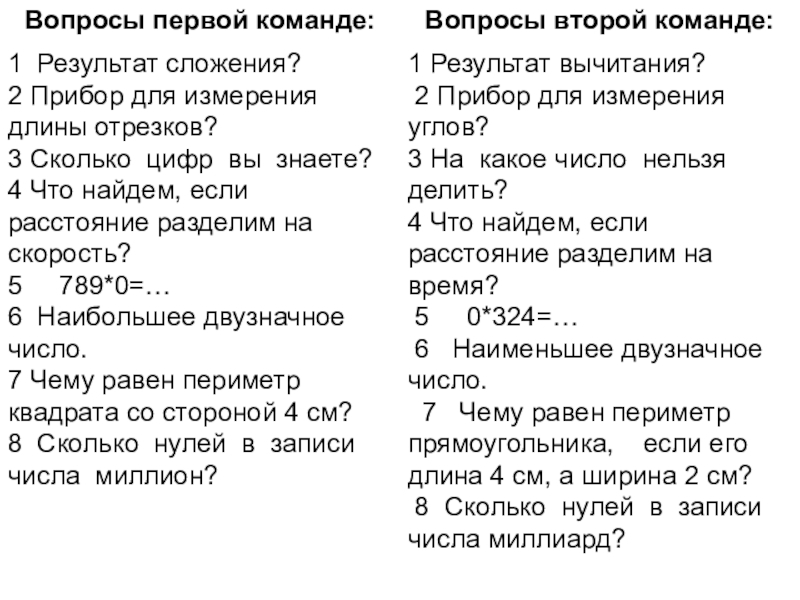 Вопросы первой команде:

1 Результат сложения?
2 Прибор для измерения длины отрезков?
3 Сколько цифр вы знаете?
4 Что найдем, если расстояние разделим на скорость?
5 789*0=…
6 Наибольшее двузначное число.
7 Чему равен периметр квадрата со стороной 4 см?
8 Сколько нулей в записи числа миллион?

Вопросы второй команде:

1 Результат вычитания?
2 Прибор для измерения углов?
3 На какое число нельзя делить?
4 Что найдем, если расстояние разделим на время?
5 0*324=…
6 Наименьшее двузначное число.
7 Чему равен периметр прямоугольника, если его длина 4 см, а ширина 2 см?
8 Сколько нулей в записи числа миллиард?